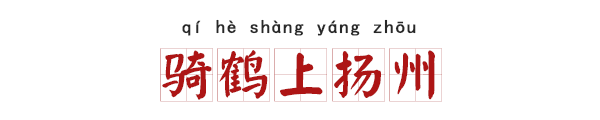 qí hè shàng yáng zhōu
骑鹤上扬州